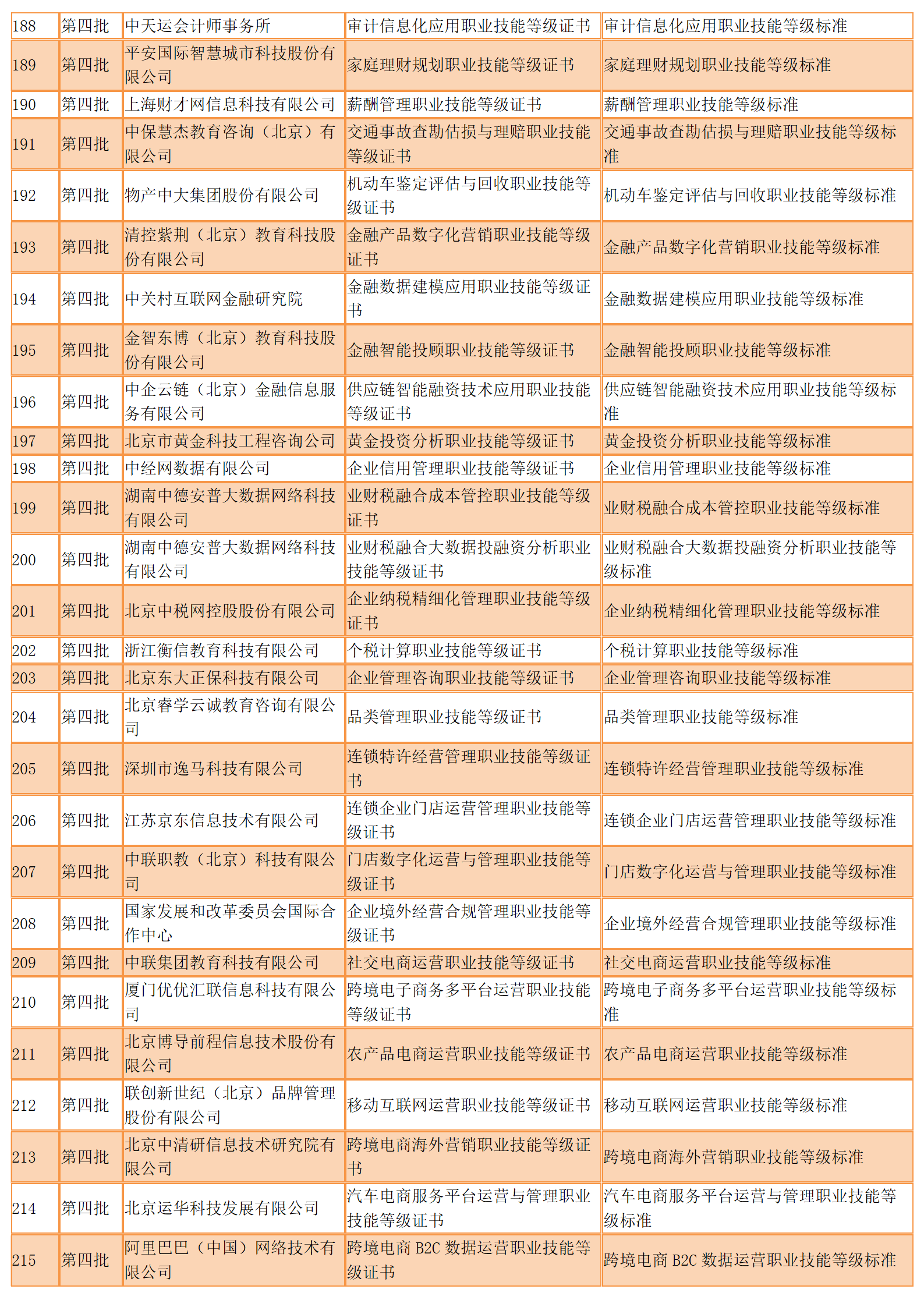 | 188 | 第四批 | 中天运会计师事务所 | 审计信息化应用职业技能等级证书 | 审计信息化应用职业技能等级标准 |
|---|---|---|---|---|
| 189 | 第四批 | 平安国际智慧城市科技股份有限公司 | 家庭理财规划职业技能等级证书 | 家庭理财规划职业技能等级标准 |
| 190 | 第四批 | 上海财才网信息科技有限公司 | 薪酬管理职业技能等级证书 | 薪酬管理职业技能等级标准 |
| 191 | 第四批 | 中保慧杰教育咨询（北京）有限公司 | 交通事故查勘估损与理赔职业技能等级证书 | 交通事故查勘估损与理赔职业技能等级标准 |
| 192 | 第四批 | 物产中大集团股份有限公司 | 机动车鉴定评估与回收职业技能等级证书 | 机动车鉴定评估与回收职业技能等级标准 |
| 193 | 第四批 | 清控紫荆（北京）教育科技股份有限公司 | 金融产品数字化营销职业技能等级证书 | 金融产品数字化营销职业技能等级标准 |
| 194 | 第四批 | 中关村互联网金融研究院 | 金融数据建模应用职业技能等级证书 | 金融数据建模应用职业技能等级标准 |
| 195 | 第四批 | 金智东博（北京）教育科技股份有限公司 | 金融智能投顾职业技能等级证书 | 金融智能投顾职业技能等级标准 |
| 196 | 第四批 | 中企云链（北京）金融信息服务有限公司 | 供应链智能融资技术应用职业技能等级证书 | 供应链智能融资技术应用职业技能等级标准 |
| 197 | 第四批 | 北京市黄金科技工程咨询公司 | 黄金投资分析职业技能等级证书 | 黄金投资分析职业技能等级标准 |
| 198 | 第四批 | 中经网数据有限公司 | 企业信用管理职业技能等级证书 | 企业信用管理职业技能等级标准 |
| 199 | 第四批 | 湖南中德安普大数据网络科技有限公司 | 业财税融合成本管控职业技能等级证书 | 业财税融合成本管控职业技能等级标准 |
| 200 | 第四批 | 湖南中德安普大数据网络科技有限公司 | 业财税融合大数据投融资分析职业技能等级证书 | 业财税融合大数据投融资分析职业技能等级标准 |
| 201 | 第四批 | 北京中税网控股股份有限公司 | 企业纳税精细化管理职业技能等级证书 | 企业纳税精细化管理职业技能等级标准 |
| 202 | 第四批 | 浙江衡信教育科技有限公司 | 个税计算职业技能等级证书 | 个税计算职业技能等级标准 |
| 203 | 第四批 | 北京东大正保科技有限公司 | 企业管理咨询职业技能等级证书 | 企业管理咨询职业技能等级标准 |
| 204 | 第四批 | 北京睿学云诚教育咨询有限公司 | 品类管理职业技能等级证书 | 品类管理职业技能等级标准 |
| 205 | 第四批 | 深圳市逸马科技有限公司 | 连锁特许经营管理职业技能等级证书 | 连锁特许经营管理职业技能等级标准 |
| 206 | 第四批 | 江苏京东信息技术有限公司 | 连锁企业门店运营管理职业技能等级证书 | 连锁企业门店运营管理职业技能等级标准 |
| 207 | 第四批 | 中联职教（北京）科技有限公司 | 门店数字化运营与管理职业技能等级证书 | 门店数字化运营与管理职业技能等级标准 |
| 208 | 第四批 | 国家发展和改革委员会国际合作中心 | 企业境外经营合规管理职业技能等级证书 | 企业境外经营合规管理职业技能等级标准 |
| 209 | 第四批 | 中联集团教育科技有限公司 | 社交电商运营职业技能等级证书 | 社交电商运营职业技能等级标准 |
| 210 | 第四批 | 厦门优优汇联信息科技有限公司 | 跨境电子商务多平台运营职业技能等级证书 | 跨境电子商务多平台运营职业技能等级标准 |
| 211 | 第四批 | 北京博导前程信息技术股份有限公司 | 农产品电商运营职业技能等级证书 | 农产品电商运营职业技能等级标准 |
| 212 | 第四批 | 联创新世纪（北京）品牌管理股份有限公司 | 移动互联网运营职业技能等级证书 | 移动互联网运营职业技能等级标准 |
| 213 | 第四批 | 北京中清研信息技术研究院有限公司 | 跨境电商海外营销职业技能等级证书 | 跨境电商海外营销职业技能等级标准 |
| 214 | 第四批 | 北京运华科技发展有限公司 | 汽车电商服务平台运营与管理职业技能等级证书 | 汽车电商服务平台运营与管理职业技能等级标准 |
| 215 | 第四批 | 阿里巴巴（中国）网络技术有限公司 | 跨境电商B2C数据运营职业技能等级证书 | 跨境电商B2C数据运营职业技能等级标准 |